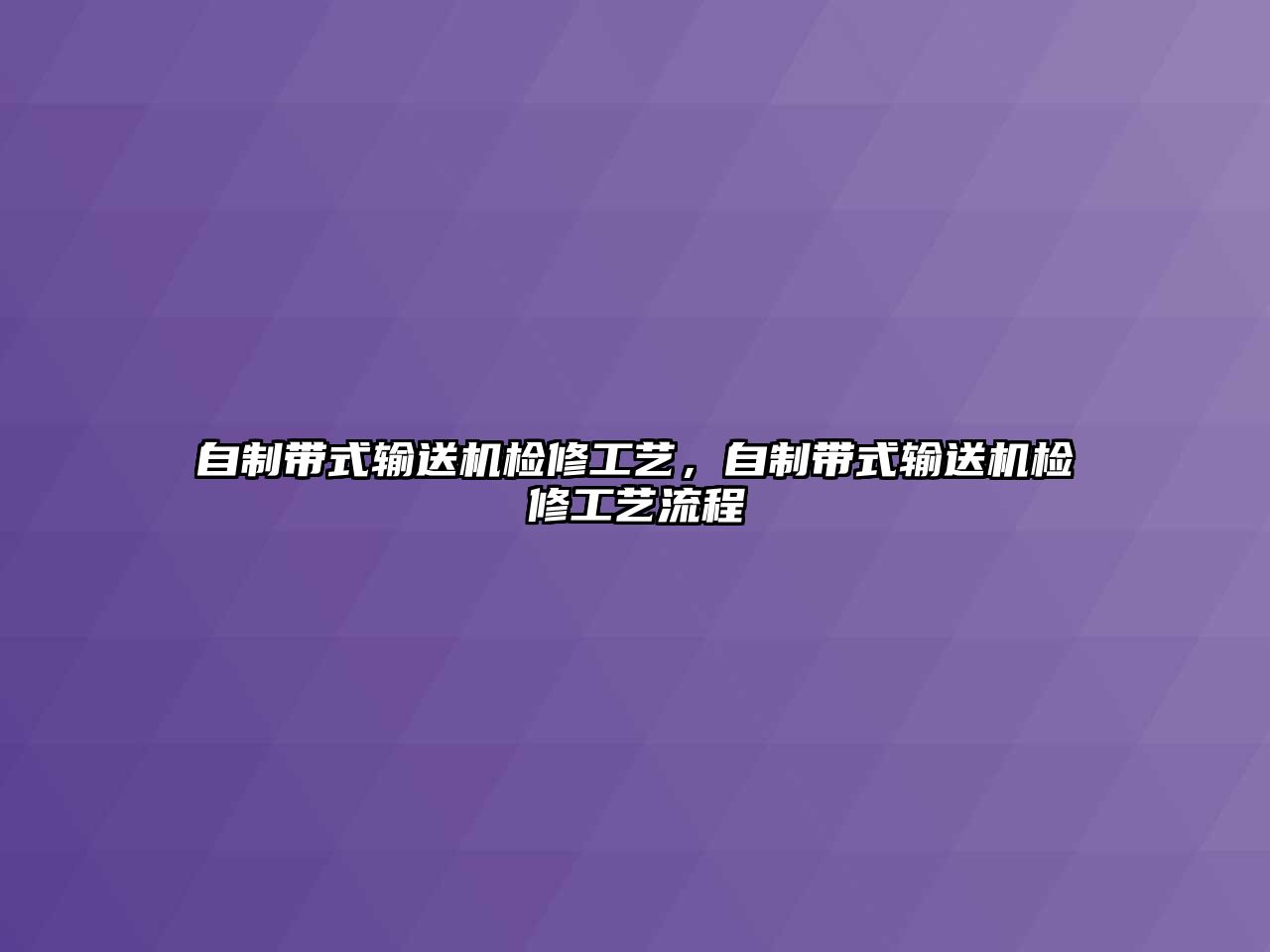 自制带式输送机检修工艺，自制带式输送机检修工艺流程